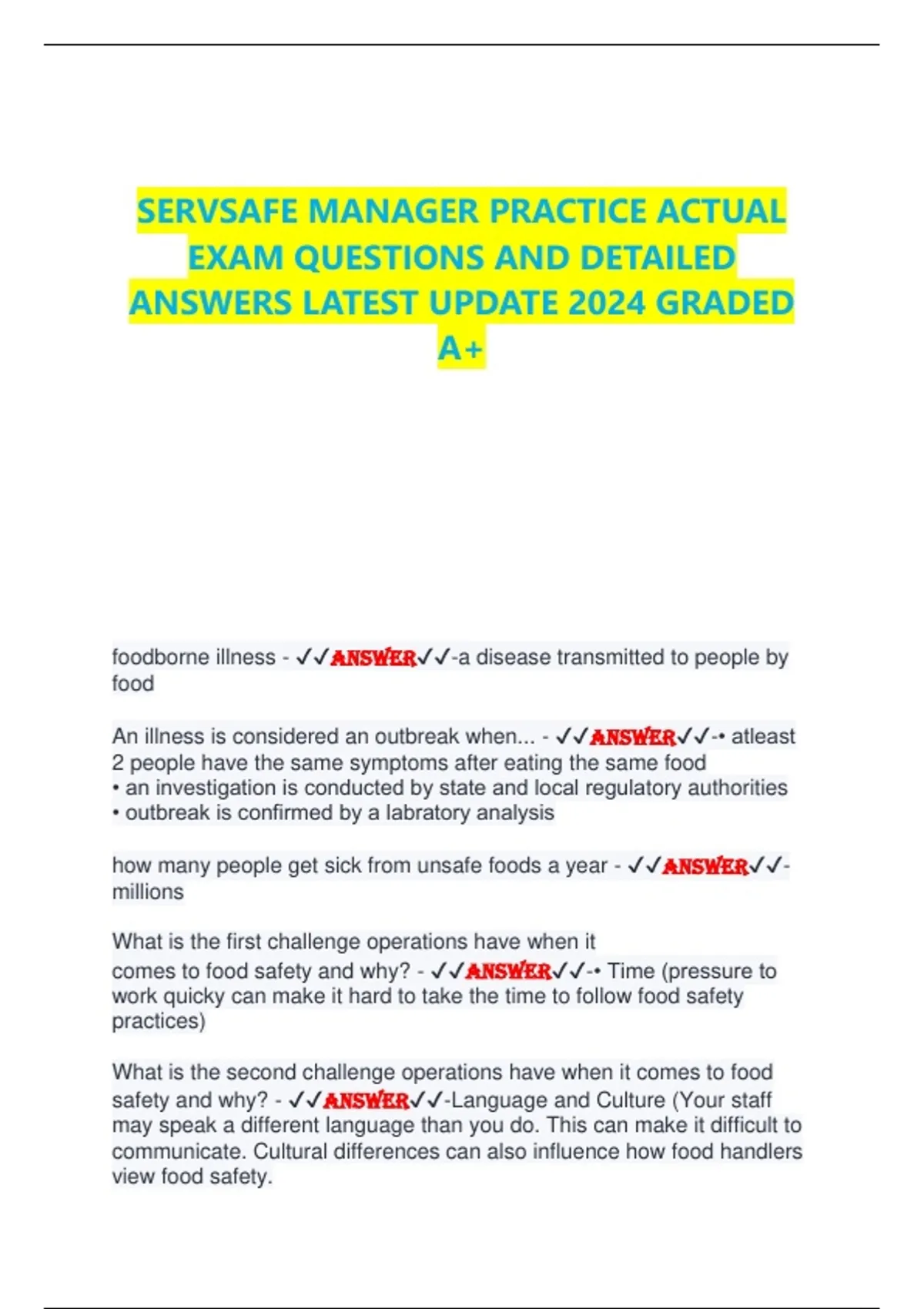 SERVSAFE MANAGER PRACTICE ACTUAL EXAM QUESTIONS AND DETAILED ANSWERS LATEST UPDATE 2024 GRADED A+

foodborne illness - ✓✓ANSWER✓✓-a disease transmitted to people by food

An illness is considered an outbreak when... - ✓✓ANSWER✓✓-• atleast 2 people have the same symptoms after eating the same food
• an investigation is conducted by state and local regulatory authorities
• outbreak is confirmed by a labratory analysis

how many people get sick from unsafe foods a year - ✓✓ANSWER✓✓-millions

What is the first challenge operations have when it comes to food safety and why? - ✓✓ANSWER✓✓-• Time (pressure to work quicky can make it hard to take the time to follow food safety practices)

What is the second challenge operations have when it comes to food safety and why? - ✓✓ANSWER✓✓-Language and Culture (Your staff may speak a different language than you do. This can make it difficult to communicate. Cultural differences can also influence how food handlers view food safety.